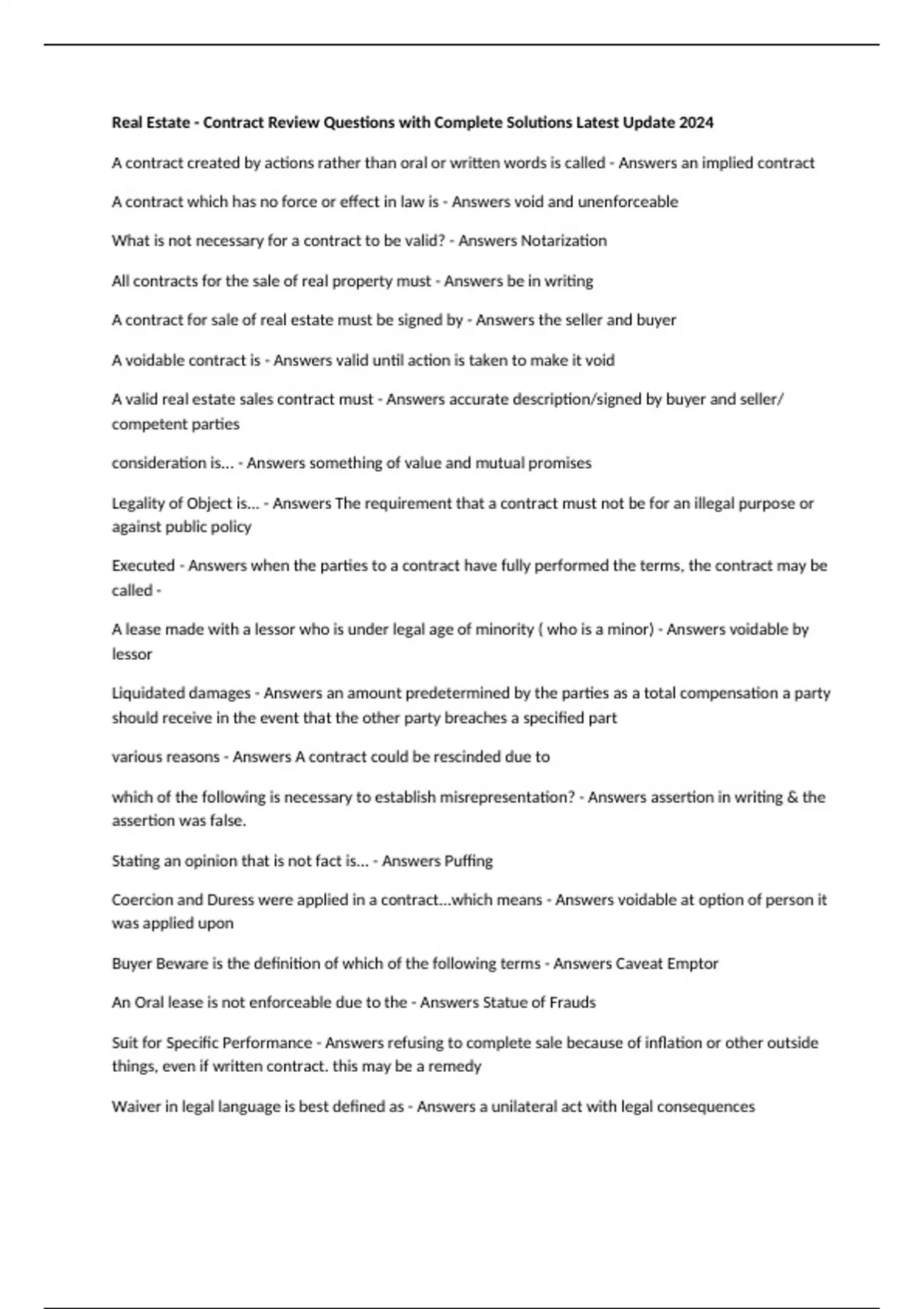 Real Estate - Contract Review Questions with Complete Solutions Latest Update 2024

A contract created by actions rather than oral or written words is called - Answers an implied contract

A contract which has no force or effect in law is - Answers void and unenforceable

What is not necessary for a contract to be valid? - Answers Notarization

All contracts for the sale of real property must - Answers be in writing

A contract for sale of real estate must be signed by - Answers the seller and buyer

A voidable contract is - Answers valid until action is taken to make it void

A valid real estate sales contract must - Answers accurate description/signed by buyer and seller/ competent parties

consideration is... - Answers something of value and mutual promises

Legality of Object is... - Answers The requirement that a contract must not be for an illegal purpose or against public policy

Executed - Answers when the parties to a contract have fully performed the terms, the contract may be called -

A lease made with a lessor who is under legal age of minority ( who is a minor) - Answers voidable by lessor

Liquidated damages - Answers an amount predetermined by the parties as a total compensation a party should receive in the event that the other party breaches a specified part

various reasons - Answers A contract could be rescinded due to

which of the following is necessary to establish misrepresentation? - Answers assertion in writing & the assertion was false.

Stating an opinion that is not fact is... - Answers Puffing

Coercion and Duress were applied in a contract...which means - Answers voidable at option of person it was applied upon

Buyer Beware is the definition of which of the following terms - Answers Caveat Emptor

An Oral lease is not enforceable due to the - Answers Statue of Frauds

Suit for Specific Performance - Answers refusing to complete sale because of inflation or other outside things, even if written contract. this may be a remedy

Waiver in legal language is best defined as - Answers a unilateral act with legal consequences